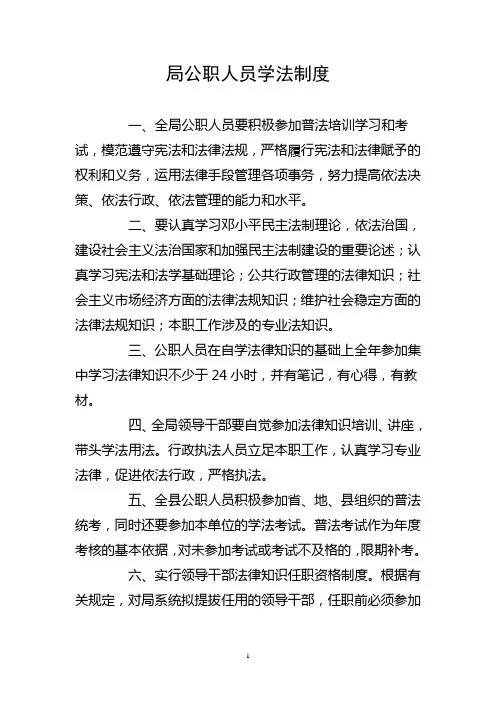 局公职人员学法制度

一、全局公职人员要积极参加普法培训学习和考试，模范遵守宪法和法律法规，严格履行宪法和法律赋予的权利和义务，运用法律手段管理各项事务，努力提高依法决策、依法行政、依法管理的能力和水平。

二、要认真学习邓小平民主法制理论，依法治国，建设社会主义法治国家和加强民主法制建设的重要论述；认真学习宪法和法学基础理论；公共行政管理的法律知识；社会主义市场经济方面的法律法规知识；维护社会稳定方面的法律法规知识；本职工作涉及的专业法知识。

三、公职人员在自学法律知识的基础上全年参加集中学习法律知识不少于 24 小时，并有笔记，有心得，有教材。

四、全局领导干部要自觉参加法律知识培训、讲座，带头学法用法。行政执法人员立足本职工作，认真学习专业法律，促进依法行政，严格执法。

五、全县公职人员积极参加省、地、县组织的普法统考，同时还要参加本单位的学法考试。普法考试作为年度考核的基本依据，对未参加考试或考试不及格的，限期补考。

六、实行领导干部法律知识任职资格制度。根据有关规定，对局系统拟提拔任用的领导干部，任职前必须参加

1